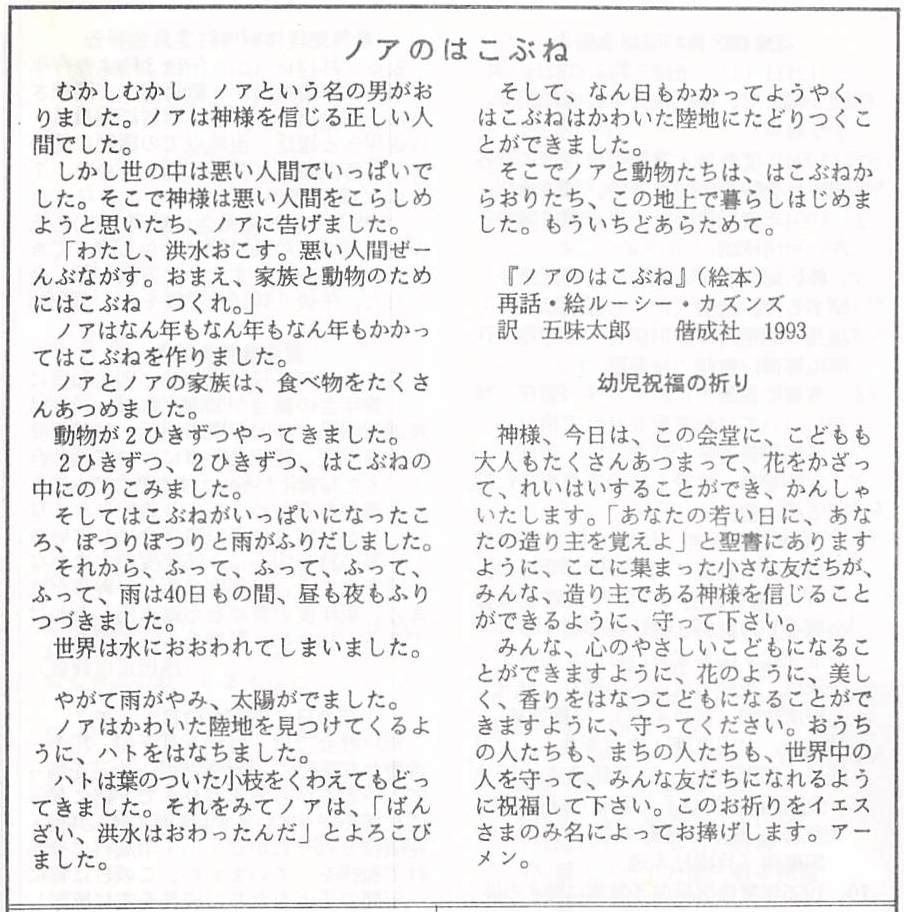 ノアのはこぶね

むかしむかし　ノアという名の男がおりました。ノアは神様を信じる正しい人間でした。

しかし世の中は悪い人間でいっぱいでした。そこで神様は悪い人間をこらしめようと思いたち、ノアに告げました。

「わたし、洪水おこす。悪い人間ぜーんぶながす。おまえ、家族と動物のためにはこぶね　つくれ。」

ノアはなん年もなん年もなん年もかかってはこぶねを作りました。

ノアとノアの家族は、食べ物をたくさんあつめました。

動物が２ひきずつやってきました。

２ひきずつ、２ひきずつ、はこぶねの中にのりこみました。

そしてはこぶねがいっぱいになったころ、ぽつりぽつりと雨がふりだしました。

それから、ふって、ふって、ふって、ふって、雨は40日もの間、昼も夜もふりつづきました。

世界は水におおわれてしまいました。

やがて雨がやみ、太陽がでました。

ノアはかわいた陸地を見つけてくるように、ハトをはなちました。

ハトは葉のついた小枝をくわえてもどってきました。それをみてノアは、「ばんざい、洪水はおわったんだ」とよろこびました。

そして、なん日もかかってようやく、はこぶねはかわいた陸地にたどりつくことができました。

そこでノアと動物たちは、はこぶねからおりたち、この地上で暮らしはじめました。もういちどあらためて。

『ノアのはこぶね』（絵本）
再話・絵ルーシー・カズンズ
訳　五味太郎　偕成社　1993

幼児祝福の祈り

神様、今日は、この会堂に、こどもも大人もたくさんあつまって、花をかざって、れいはいすることができ、かんしゃいたします。「あなたの若い日に、あなたの造り主を覚えよ」と聖書にありますように、ここに集まった小さな友だちが、みんな、造り主である神様を信じることができるように、守って下さい。

みんな、心のやさしいこどもになることができますように、花のように、美しく、香りをはなつこどもになることができますように、守ってください。おうちの人たちも、まちの人たちも、世界中の人を守って、みんな友だちになれるように祝福して下さい。このお祈りをイエスさまのみ名によってお捧げします。アーメン。